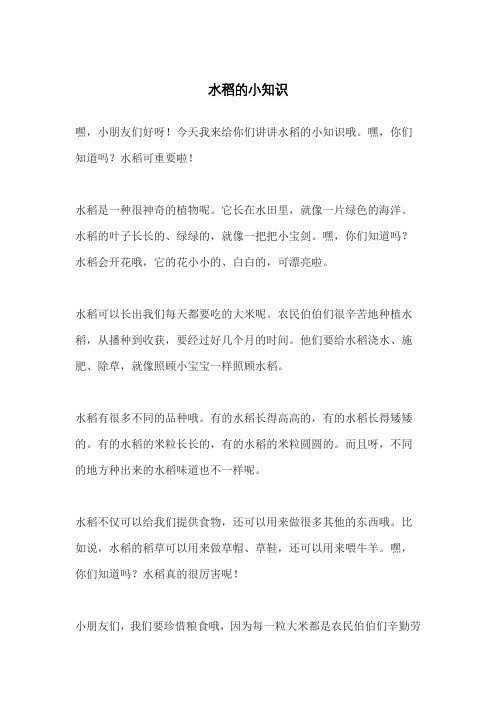 水稻的小知识

嘿，小朋友们好呀！今天我来给你们讲讲水稻的小知识哦。嘿，你们知道吗？水稻可重要啦！

水稻是一种很神奇的植物呢。它长在水田里，就像一片绿色的海洋。水稻的叶子长长的、绿绿的，就像一把把小宝剑。嘿，你们知道吗？水稻会开花哦，它的花小小的、白白的，可漂亮啦。

水稻可以长出我们每天都要吃的大米呢。农民伯伯们很辛苦地种植水稻，从播种到收获，要经过好几个月的时间。他们要给水稻浇水、施肥、除草，就像照顾小宝宝一样照顾水稻。

水稻有很多不同的品种哦。有的水稻长得高高的，有的水稻长得矮矮的。有的水稻的米粒长长的，有的水稻的米粒圆圆的。而且呀，不同的地方种出来的水稻味道也不一样呢。

水稻不仅可以给我们提供食物，还可以用来做很多其他的东西哦。比如说，水稻的稻草可以用来做草帽、草鞋，还可以用来喂牛羊。嘿，你们知道吗？水稻真的很厉害呢！

小朋友们，我们要珍惜粮食哦，因为每一粒大米都是农民伯伯们辛勤劳